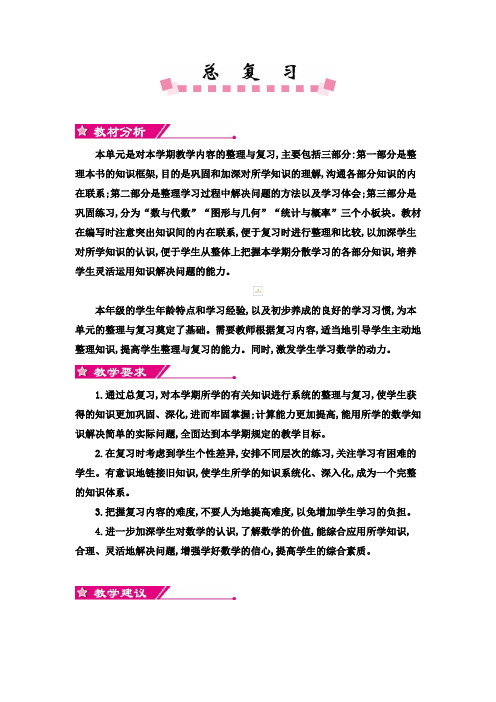 总 复 习

教材分析

本单元是对本学期教学内容的整理与复习，主要包括三部分：第一部分是整理本书的知识框架，目的是巩固和加深对所学知识的理解，沟通各部分知识的内在联系；第二部分是整理学习过程中解决问题的方法以及学习体会；第三部分是巩固练习，分为“数与代数”“图形与几何”“统计与概率”三个小板块。教材在编写时注意突出知识间的内在联系，便于复习时进行整理和比较，以加深学生对所学知识的认识，便于学生从整体上把握本学期分散学习的各部分知识，培养学生灵活运用知识解决问题的能力。

本年级的学生年龄特点和学习经验，以及初步养成的良好的学习习惯，为本单元的整理与复习奠定了基础。需要教师根据复习内容，适当地引导学生主动地整理知识，提高学生整理与复习的能力。同时，激发学生学习数学的动力。

教学要求

1. 通过总复习，对本学期所学的有关知识进行系统的整理与复习，使学生获得的知识更加巩固、深化，进而牢固掌握；计算能力更加提高，能用所学的数学知识解决简单的实际问题，全面达到本学期规定的教学目标。

2. 在复习时考虑到学生个性差异，安排不同层次的练习，关注学习有困难的学生。有意识地链接旧知识，使学生所学的知识系统化、深入化，成为一个完整的知识体系。

3. 把握复习内容的难度，不要人为地提高难度，以免增加学生学习的负担。

4. 进一步加深学生对数学的认识，了解数学的价值，能综合应用所学知识，合理、灵活地解决问题，增强学好数学的信心，提高学生的综合素质。

教学建议